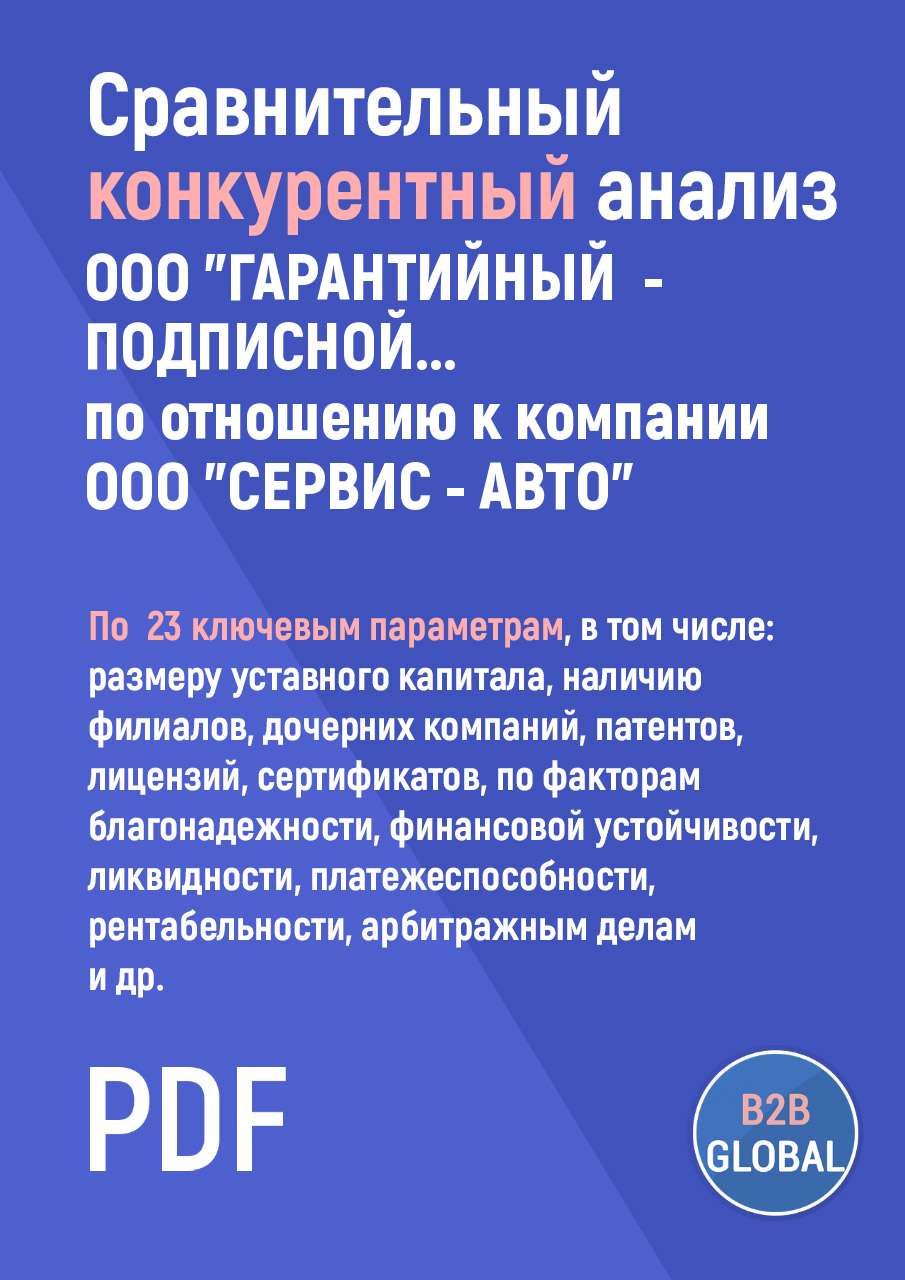 Сравнительный конкурентный анализ ООО "ГАРАНТИЙНЫЙ - ПОДПИСНОЙ...
по отношению к компании ООО "СЕРВИС - АВТО"

По 23 ключевым параметрам, в том числе: размеру уставного капитала, наличию филиалов, дочерних компаний, патентов, лицензий, сертификатов, по факторам благонадежности, финансовой устойчивости, ликвидности, платежеспособности, рентабельности, арбитражным делам и др.

PDF

B2B
GLOBAL